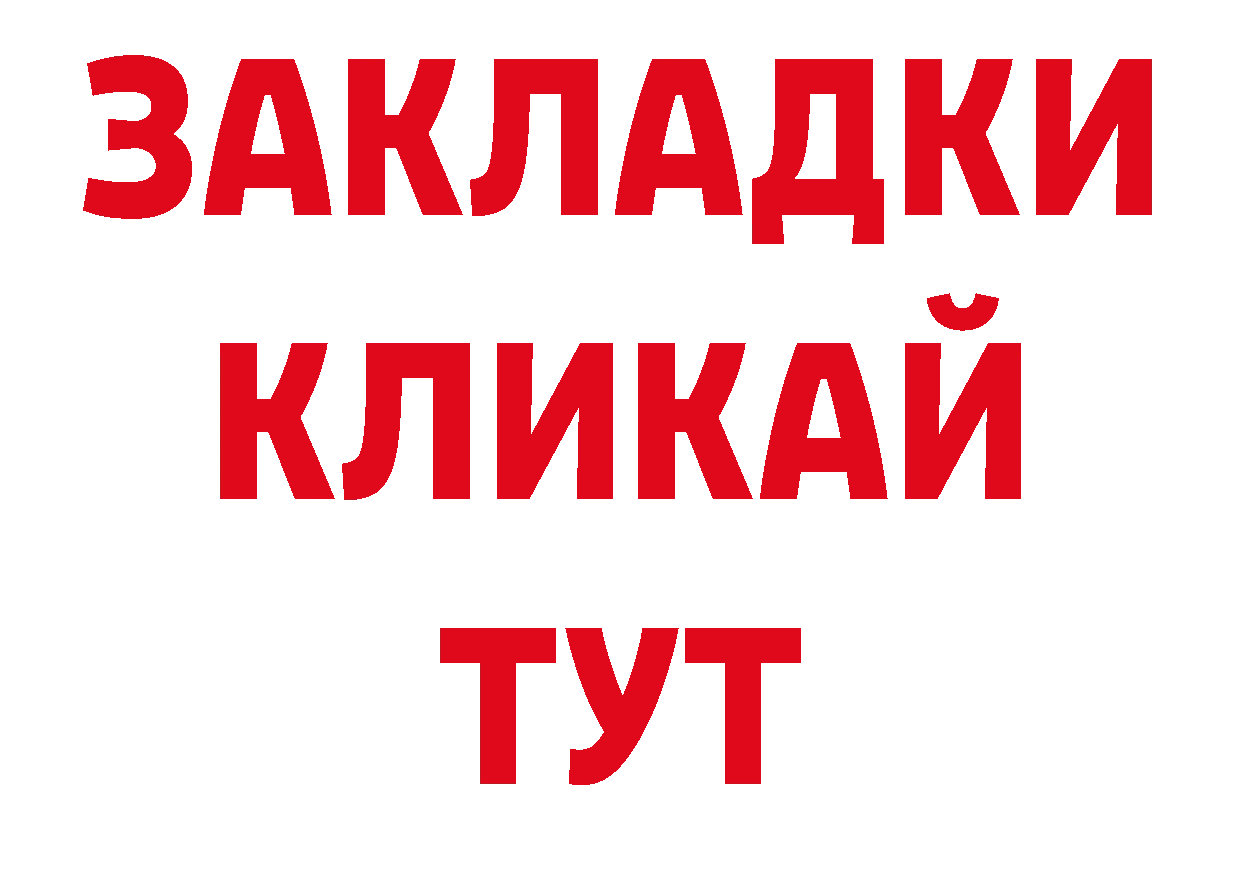 ЗАКЛАДКИ
КЛИКАЙ
ТУТ